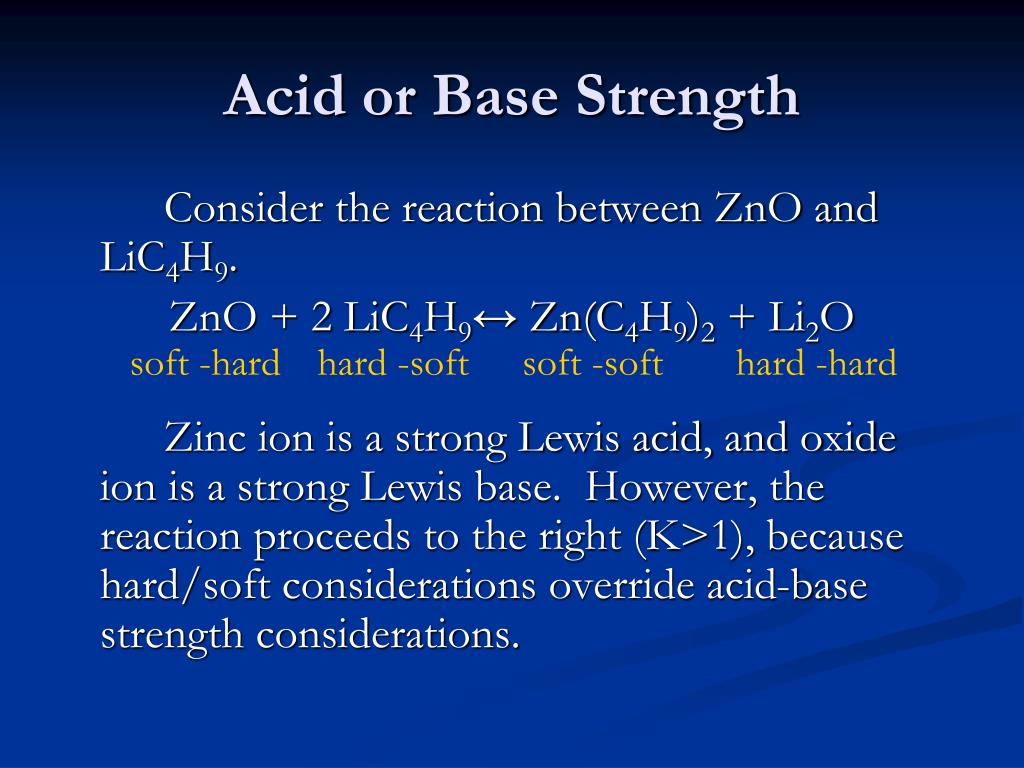 Acid or Base Strength

Consider the reaction between ZnO and $LiC_4H_9$.

$ZnO + 2\ LiC_4H_9 \leftrightarrow Zn(C_4H_9)_2 + Li_2O$

soft -hard hard -soft soft -soft hard -hard

Zinc ion is a strong Lewis acid, and oxide ion is a strong Lewis base. However, the reaction proceeds to the right (K>1), because hard/soft considerations override acid-base strength considerations.